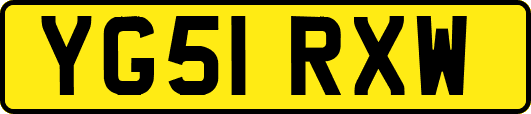 YG51 RXW